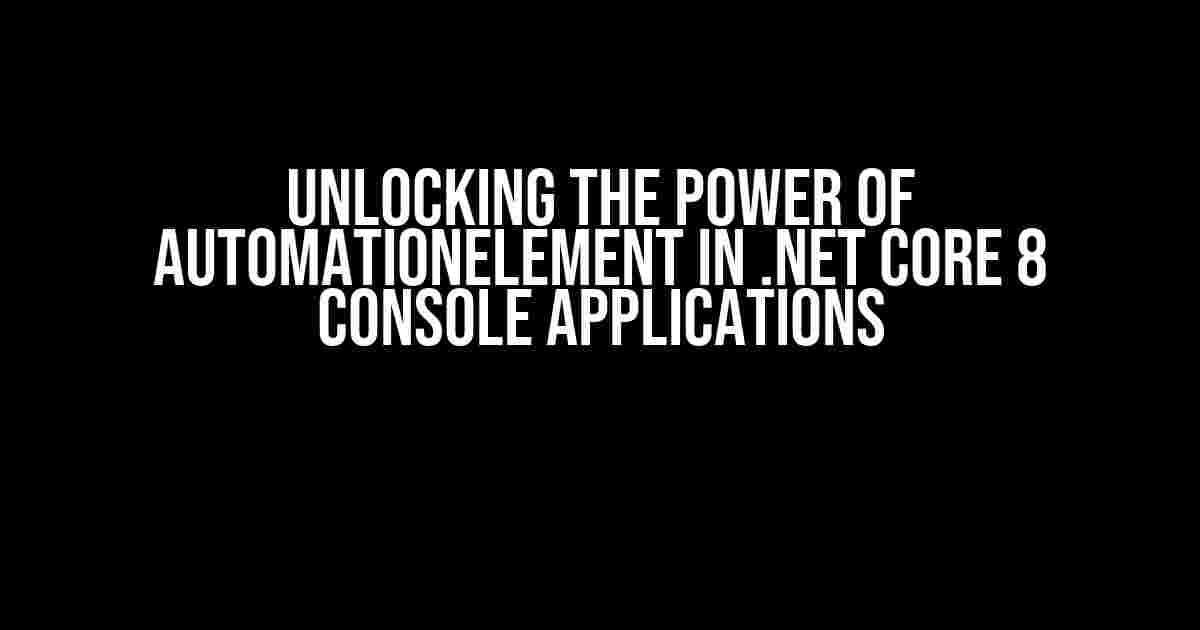 UNLOCKING THE POWER OF AUTOMATIONELEMENT IN .NET CORE 8 CONSOLE APPLICATIONS